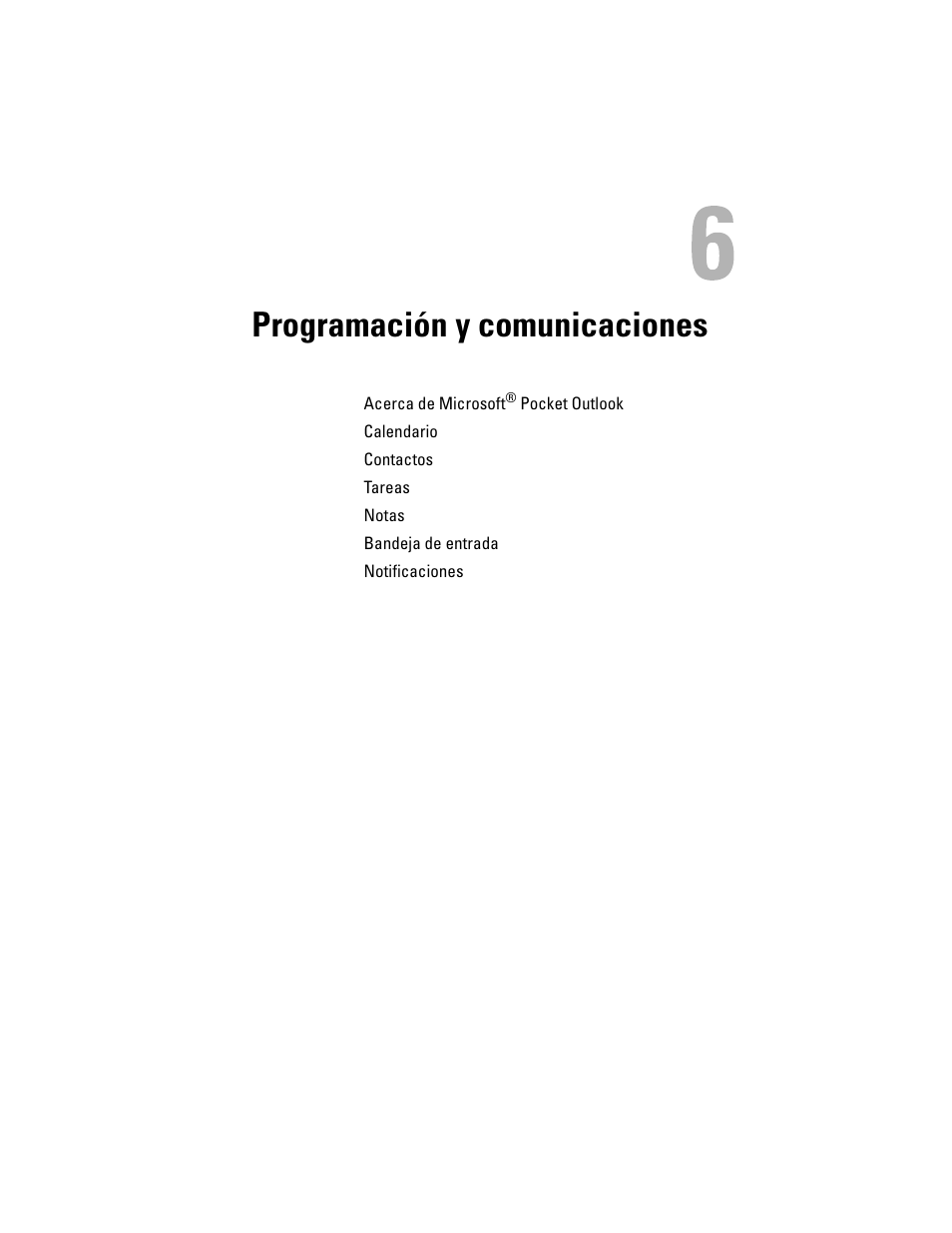 6

Programación y comunicaciones

Acerca de Microsoft® Pocket Outlook

Calendario

Contactos

Tareas

Notas

Bandeja de entrada

Notificaciones